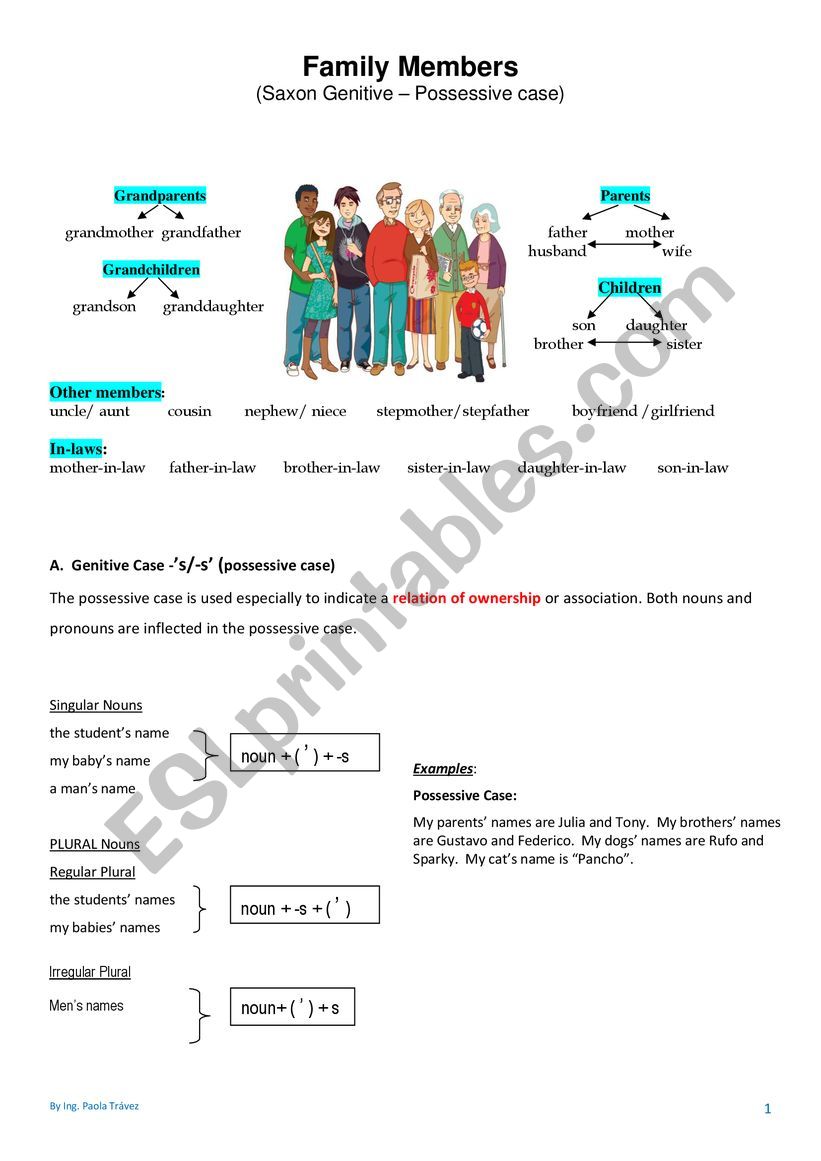 Family Members
(Saxon Genitive – Possessive case)

Grandparents
grandmother grandfather

Grandchildren
grandson granddaughter

Parents
father mother
husband wife

Children
son daughter
brother sister

Other members:
uncle/ aunt cousin nephew/ niece stepmother/stepfather boyfriend /girlfriend

In-laws:
mother-in-law father-in-law brother-in-law sister-in-law daughter-in-law son-in-law

A. Genitive Case -'s/-s' (possessive case)

The possessive case is used especially to indicate a relation of ownership or association. Both nouns and pronouns are inflected in the possessive case.

Singular Nouns
the student's name
my baby's name
a man's name

noun + ( ' ) + -s

PLURAL Nouns
Regular Plural
the students' names
my babies' names

noun + -s + ( ' )

Irregular Plural
Men's names

noun+ ( ' ) + s

Examples:
Possessive Case:
My parents' names are Julia and Tony. My brothers' names are Gustavo and Federico. My dogs' names are Rufo and Sparky. My cat's name is "Pancho".

ESLprintables.com

By Ing. Paola Trávez
1